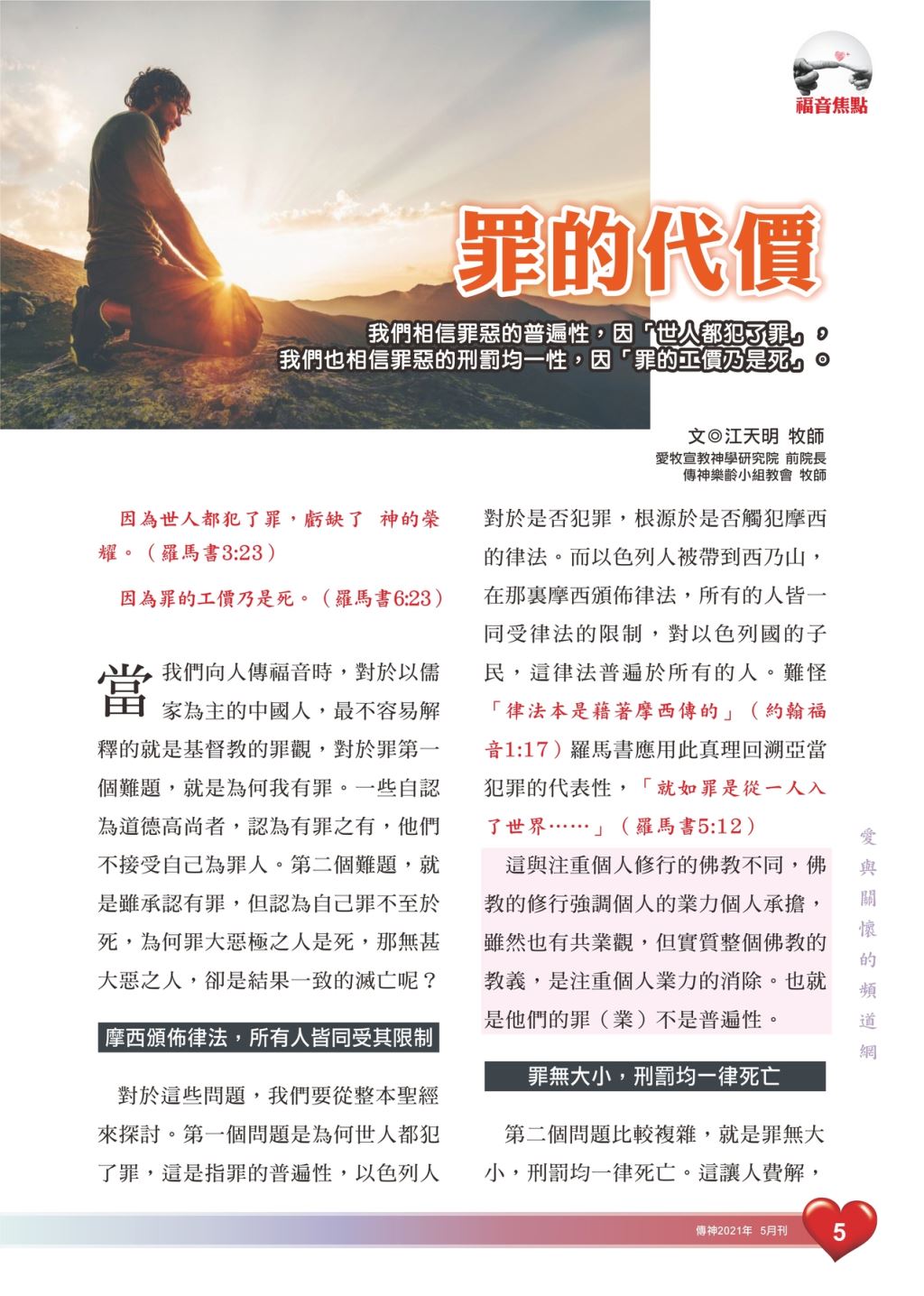 福音焦點

罪的代價

我們相信罪惡的普遍性,因「世人都犯了罪」,
我們也相信罪惡的刑罰均一性,因「罪的工價乃是死」。

文◎江天明 牧師
愛牧宣教神學研究院 前院長
傳神樂齡小組教會 牧師

因為世人都犯了罪,虧缺了 神的榮耀。(羅馬書3:23)

因為罪的工價乃是死。(羅馬書6:23)

當我們向人傳福音時,對於以儒家為主的中國人,最不容易解釋的就是基督教的罪觀,對於罪第一個難題,就是為何我有罪。一些自認為道德高尚者,認為有罪之有,他們不接受自己為罪人。第二個難題,就是雖承認有罪,但認為自己罪不至於死,為何罪大惡極之人是死,那無甚大惡之人,卻是結果一致的滅亡呢?

摩西頒佈律法,所有人皆同受其限制

對於這些問題,我們要從整本聖經來探討。第一個問題是為何世人都犯了罪,這是指罪的普遍性,以色列人對於是否犯罪,根源於是否觸犯摩西的律法。而以色列人被帶到西乃山,在那裏摩西頒佈律法,所有的人皆一同受律法的限制,對以色列國的子民,這律法普遍於所有的人。難怪「律法本是藉著摩西傳的」(約翰福音1:17)羅馬書應用此真理回溯亞當犯罪的代表性,「就如罪是從一人入了世界……」(羅馬書5:12)

這與注重個人修行的佛教不同,佛教的修行強調個人的業力個人承擔,雖然也有共業觀,但實質整個佛教的教義,是注重個人業力的消除。也就是他們的罪(業)不是普遍性。

罪無大小,刑罰均一律死亡

第二個問題比較複雜,就是罪無大小,刑罰均一律死亡。這讓人費解,

愛與關懷的頻道網

傳神2021年 5月刊 5